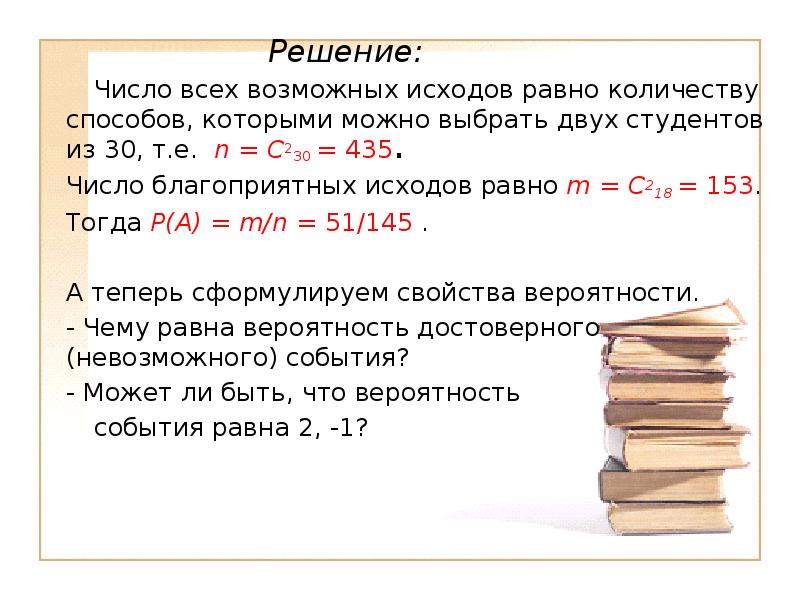 Решение:

Число всех возможных исходов равно количеству способов, которыми можно выбрать двух студентов из 30, т.е. $n = C^2_{30} = 435$.

Число благоприятных исходов равно $m = C^2_{18} = 153$.

Тогда $P(A) = m/n = 51/145$ .

А теперь сформулируем свойства вероятности.

- Чему равна вероятность достоверного (невозможного) события?

- Может ли быть, что вероятность события равна 2, -1?